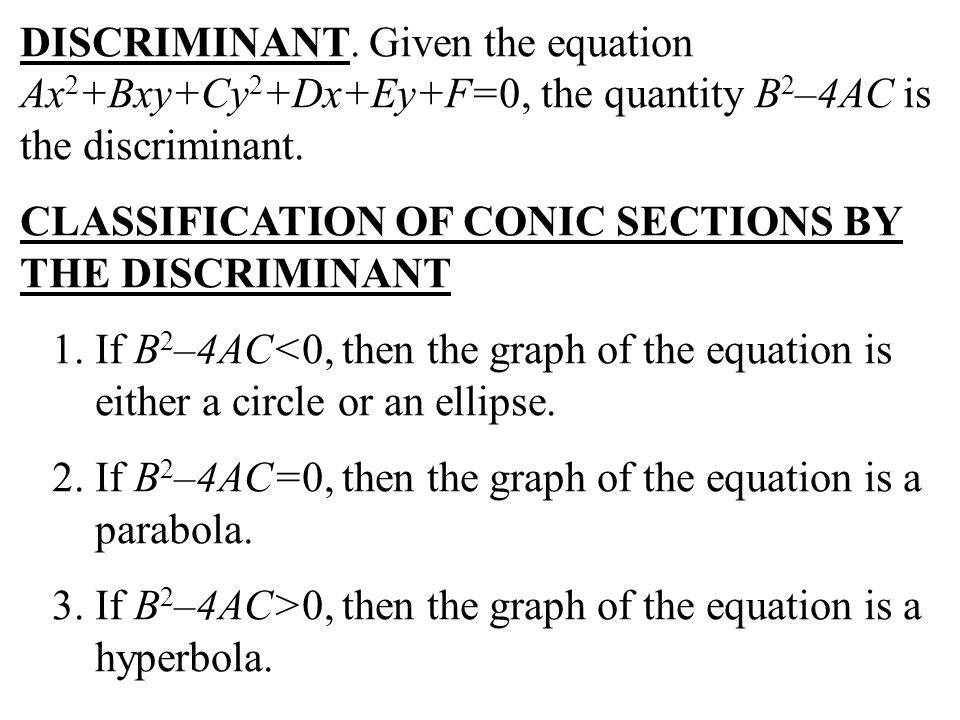 DISCRIMINANT. Given the equation $Ax^2+Bxy+Cy^2+Dx+Ey+F=0$, the quantity $B^2-4AC$ is the discriminant.

CLASSIFICATION OF CONIC SECTIONS BY THE DISCRIMINANT

1. If $B^2-4AC<0$, then the graph of the equation is either a circle or an ellipse.

2. If $B^2-4AC=0$, then the graph of the equation is a parabola.

3. If $B^2-4AC>0$, then the graph of the equation is a hyperbola.